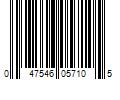 0 47546 05710 5